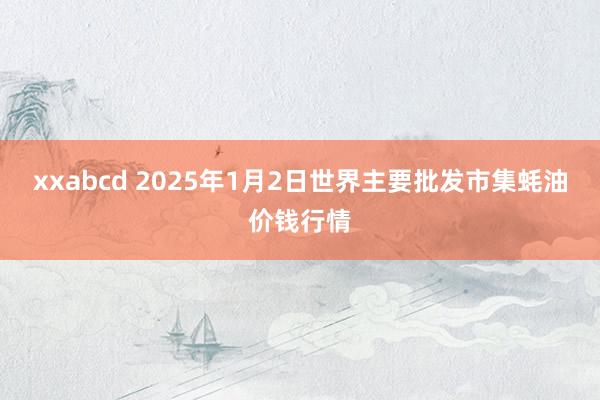 xxabcd 2025年1月2日世界主要批发市集蚝油价钱行情